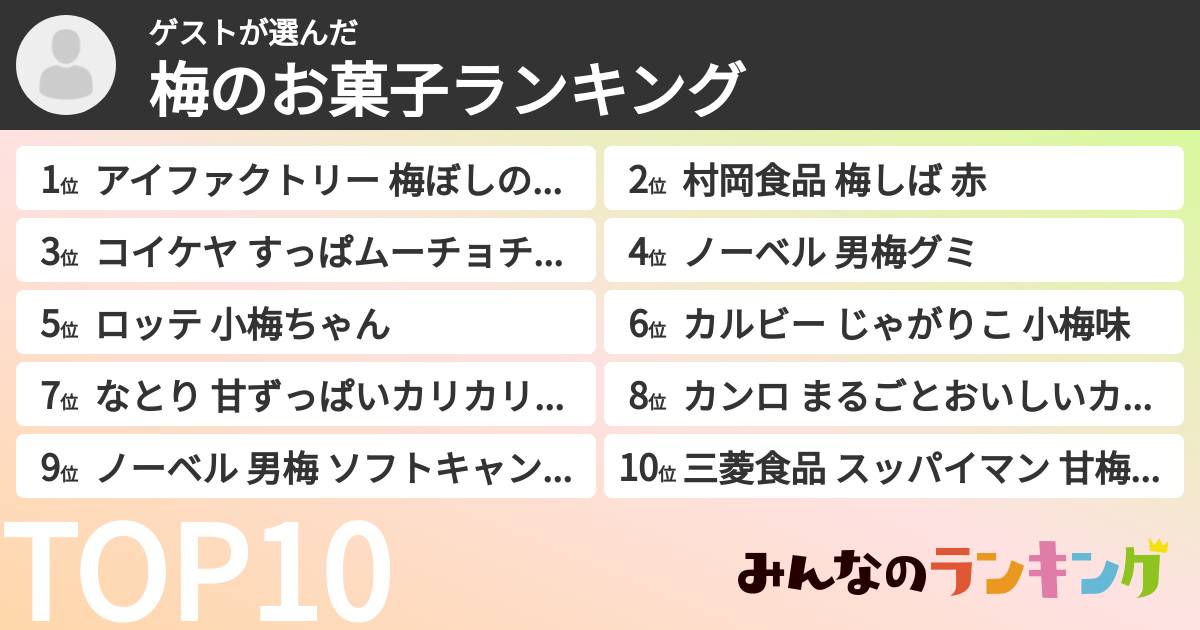 ゲストが選んだ
梅のお菓子ランキング

1位 アイファクトリー 梅ぼしの...
2位 村岡食品 梅しば 赤
3位 コイケヤ すっぱムーチョチ...
4位 ノーベル 男梅グミ
5位 ロッテ 小梅ちゃん
6位 カルビー じゃがりこ 小梅味
7位 なとり 甘ずっぱいカリカリ...
8位 カンロ まるごとおいしいカ...
9位 ノーベル 男梅 ソフトキャン...
10位 三菱食品 スッパイマン 甘梅...

TOP10

みんなのランキング